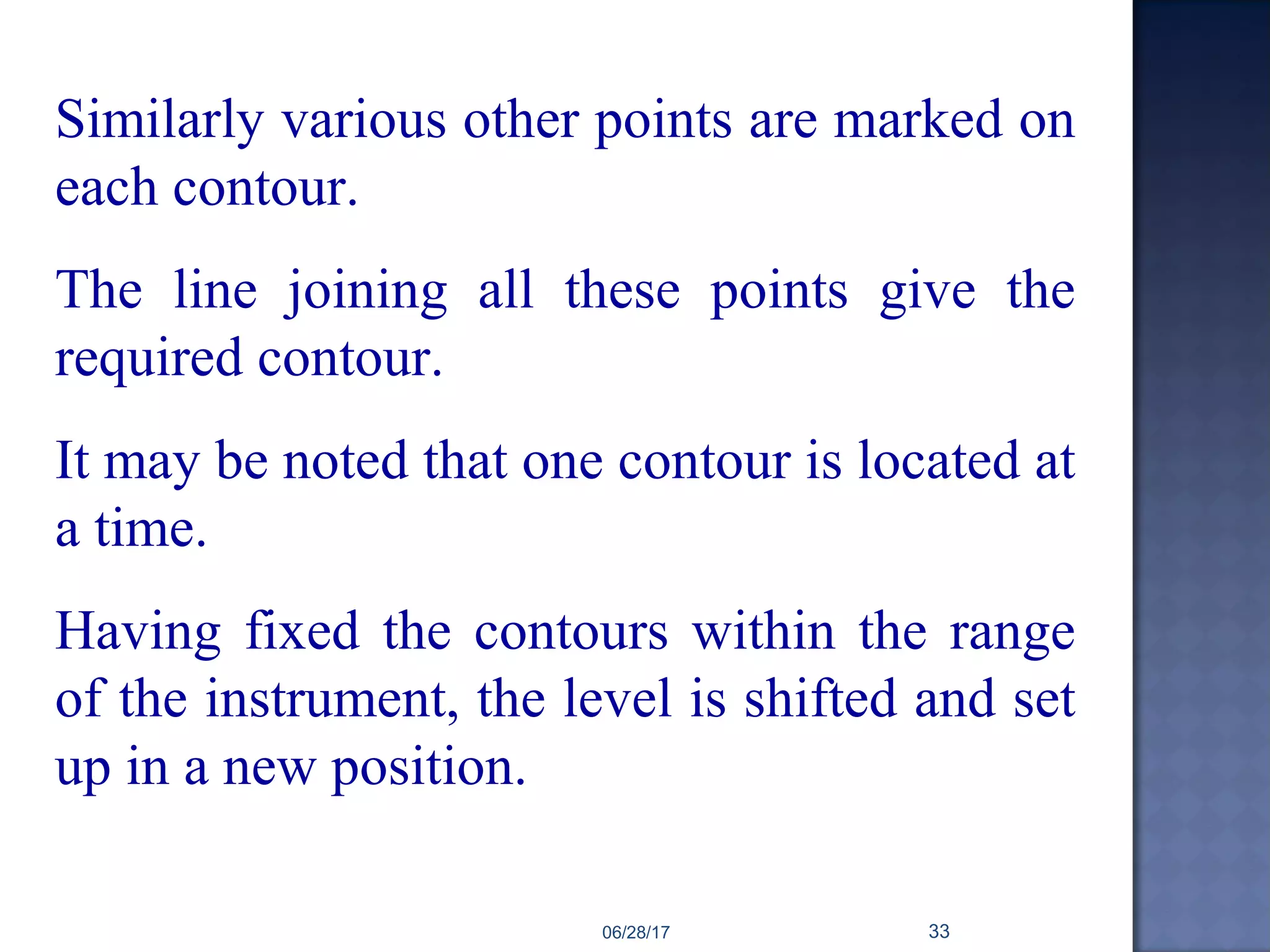 Similarly various other points are marked on each contour.

The line joining all these points give the required contour.

It may be noted that one contour is located at a time.

Having fixed the contours within the range of the instrument, the level is shifted and set up in a new position.

06/28/17

33